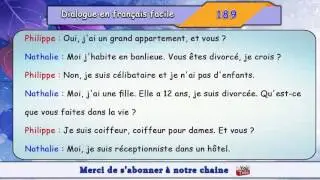 Dialogue en français facile

189

Philippe : Oui, j'ai un grand appartement, et vous ?

Nathalie : Moi j'habite en banlieue. Vous êtes divorcé, je crois ?

Philippe : Non, je suis célibataire et je n'ai pas d'enfants.

Nathalie : Moi, j'ai une fille. Elle a 12 ans, je suis divorcée. Qu'est-ce que vous faites dans la vie ?

Philippe : Je suis coiffeur, coiffeur pour dames. Et vous ?

Nathalie : Moi, je suis réceptionniste dans un hôtel.

Merci de s'abonner à notre chaine

You Tube